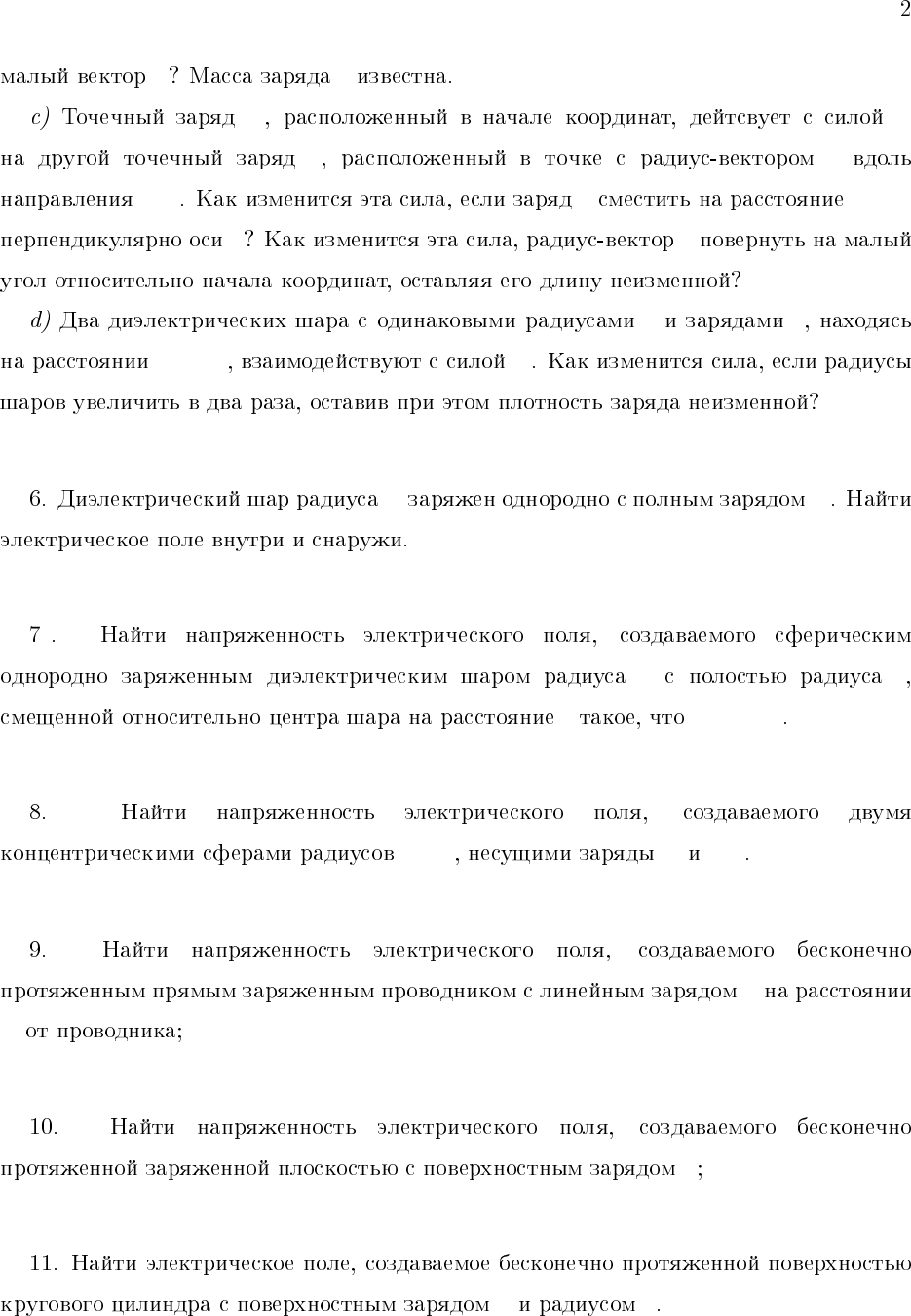 2

малый вектор ? Масса заряда известна.

c) Точечный заряд , расположенный в начале координат, дейтсвует с силой на другой точечный заряд , расположенный в точке с радиус-вектором вдоль направления . Как изменится эта сила, если заряд сместить на расстояние перпендикулярно оси ? Как изменится эта сила, радиус-вектор повернуть на малый угол относительно начала координат, оставляя его длину неизменной?

d) Два диэлектрических шара с одинаковыми радиусами и зарядами , находясь на расстоянии , взаимодействуют с силой . Как изменится сила, если радиусы шаров увеличить в два раза, оставив при этом плотность заряда неизменной?

6. Диэлектрический шар радиуса заряжен однородно с полным зарядом . Найти электрическое поле внутри и снаружи.

7 . Найти напряженность электрического поля, создаваемого сферическим однородно заряженным диэлектрическим шаром радиуса с полостью радиуса , смещенной относительно центра шара на расстояние такое, что .

8. Найти напряженность электрического поля, создаваемого двумя концентрическими сферами радиусов , несущими заряды и .

9. Найти напряженность электрического поля, создаваемого бесконечно протяженным прямым заряженным проводником с линейным зарядом на расстоянии от проводника;

10. Найти напряженность электрического поля, создаваемого бесконечно протяженной заряженной плоскостью с поверхностным зарядом ;

11. Найти электрическое поле, создаваемое бесконечно протяженной поверхностью кругового цилиндра с поверхностным зарядом и радиусом .